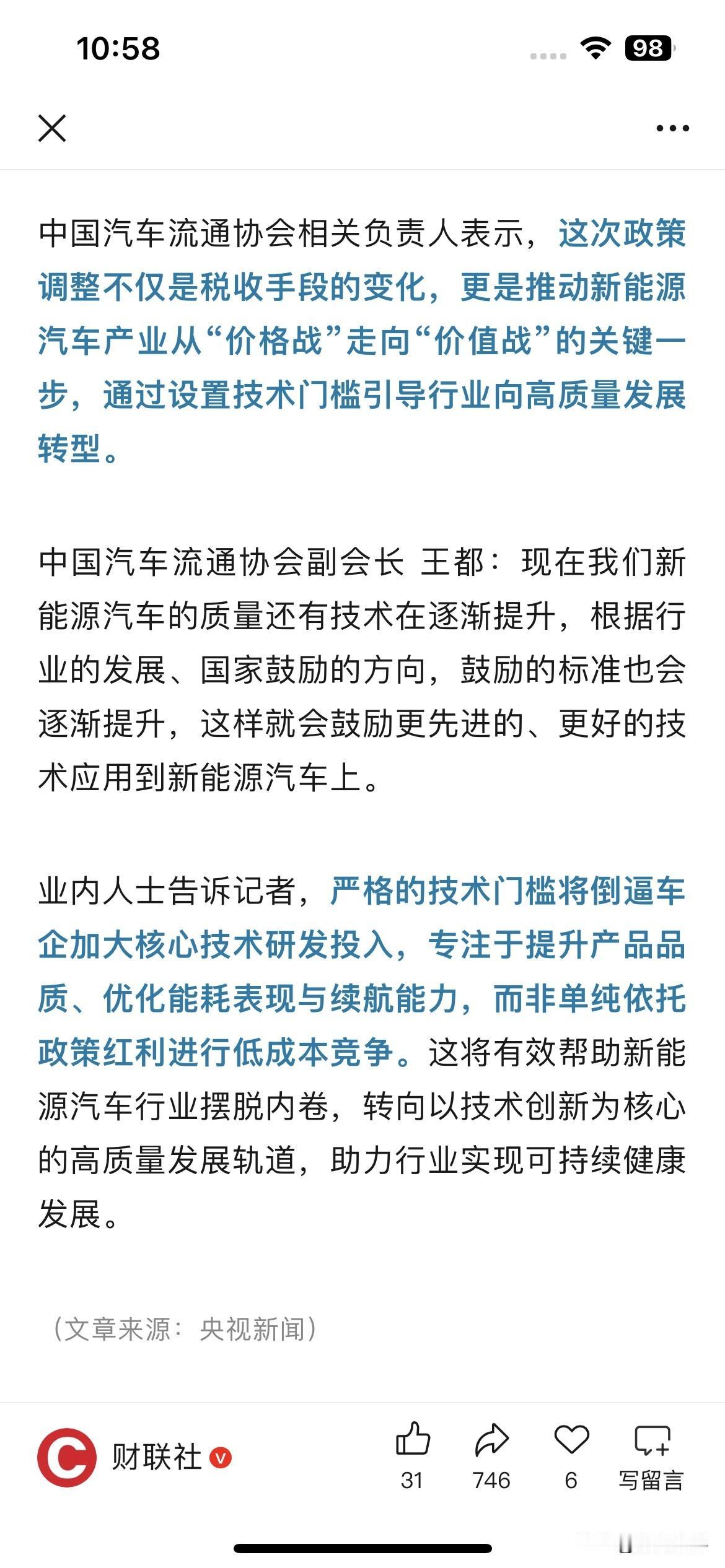 10:58

98

中国汽车流通协会相关负责人表示，这次政策调整不仅是税收手段的变化，更是推动新能源汽车产业从“价格战”走向“价值战”的关键一步，通过设置技术门槛引导行业向高质量发展转型。

中国汽车流通协会副会长 王都：现在我们新能源汽车的质量还有技术在逐渐提升，根据行业的发展、国家鼓励的方向，鼓励的标准也会逐渐提升，这样就会鼓励更先进的、更好的技术应用到新能源汽车上。

业内人士告诉记者，严格的技术门槛将倒逼车企加大核心技术研发投入，专注于提升产品品质、优化能耗表现与续航能力，而非单纯依托政策红利进行低成本竞争。这将有效帮助新能源汽车行业摆脱内卷，转向以技术创新为核心的高质量发展轨道，助力行业实现可持续健康发展。

（文章来源：央视新闻）

财联社

31

746

6

写留言